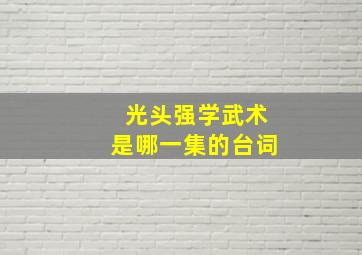 光头强学武术
是哪一集的台词